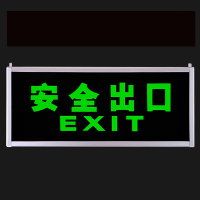 安全出口
EXIT